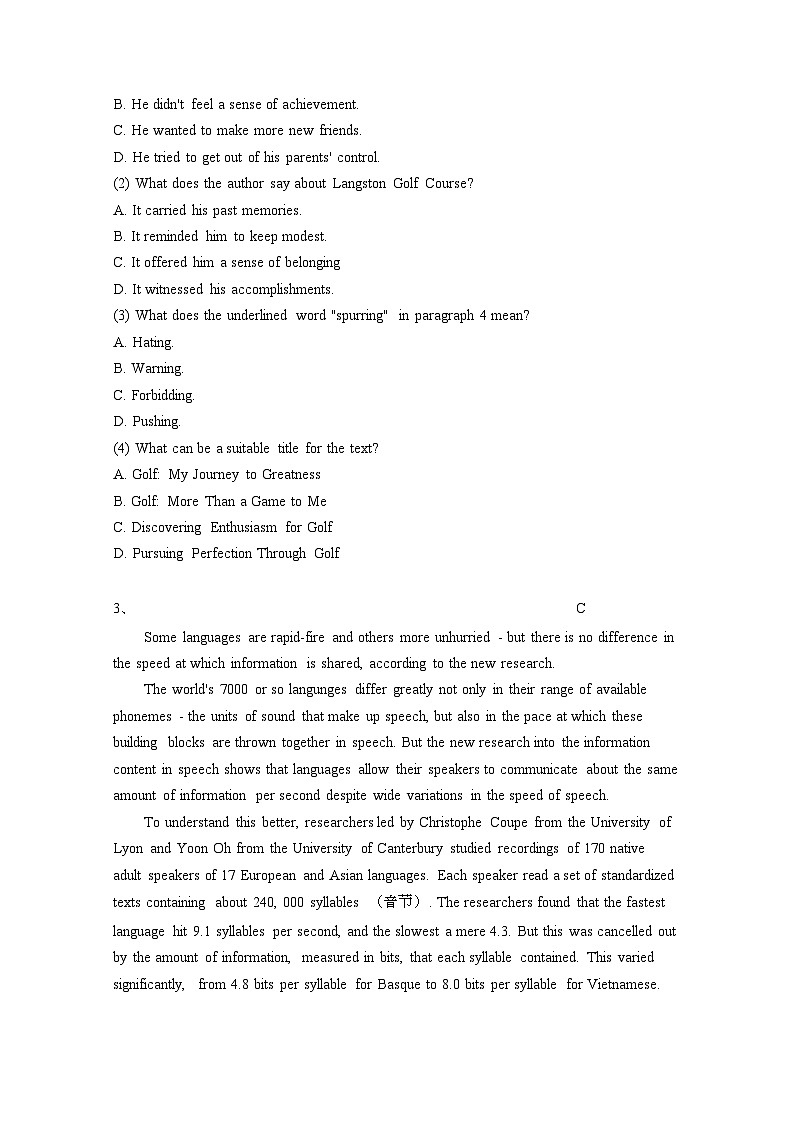 B. He didn't feel a sense of achievement.
C. He wanted to make more new friends.
D. He tried to get out of his parents' control.
(2) What does the author say about Langston Golf Course?
A. It carried his past memories.
B. It reminded him to keep modest.
C. It offered him a sense of belonging
D. It witnessed his accomplishments.
(3) What does the underlined word "spurring" in paragraph 4 mean?
A. Hating.
B. Warning.
C. Forbidding.
D. Pushing.
(4) What can be a suitable title for the text?
A. Golf: My Journey to Greatness
B. Golf: More Than a Game to Me
C. Discovering Enthusiasm for Golf
D. Pursuing Perfection Through Golf

3、 C

Some languages are rapid-fire and others more unhurried - but there is no difference in the speed at which information is shared, according to the new research.

The world's 7000 or so langunges differ greatly not only in their range of available phonemes - the units of sound that make up speech, but also in the pace at which these building blocks are thrown together in speech. But the new research into the information content in speech shows that languages allow their speakers to communicate about the same amount of information per second despite wide variations in the speed of speech.

To understand this better, researchers led by Christophe Coupe from the University of Lyon and Yoon Oh from the University of Canterbury studied recordings of 170 native adult speakers of 17 European and Asian languages. Each speaker read a set of standardized texts containing about 240, 000 syllables （音节）. The researchers found that the fastest language hit 9.1 syllables per second, and the slowest a mere 4.3. But this was cancelled out by the amount of information, measured in bits, that each syllable contained. This varied significantly, from 4.8 bits per syllable for Basque to 8.0 bits per syllable for Vietnamese.